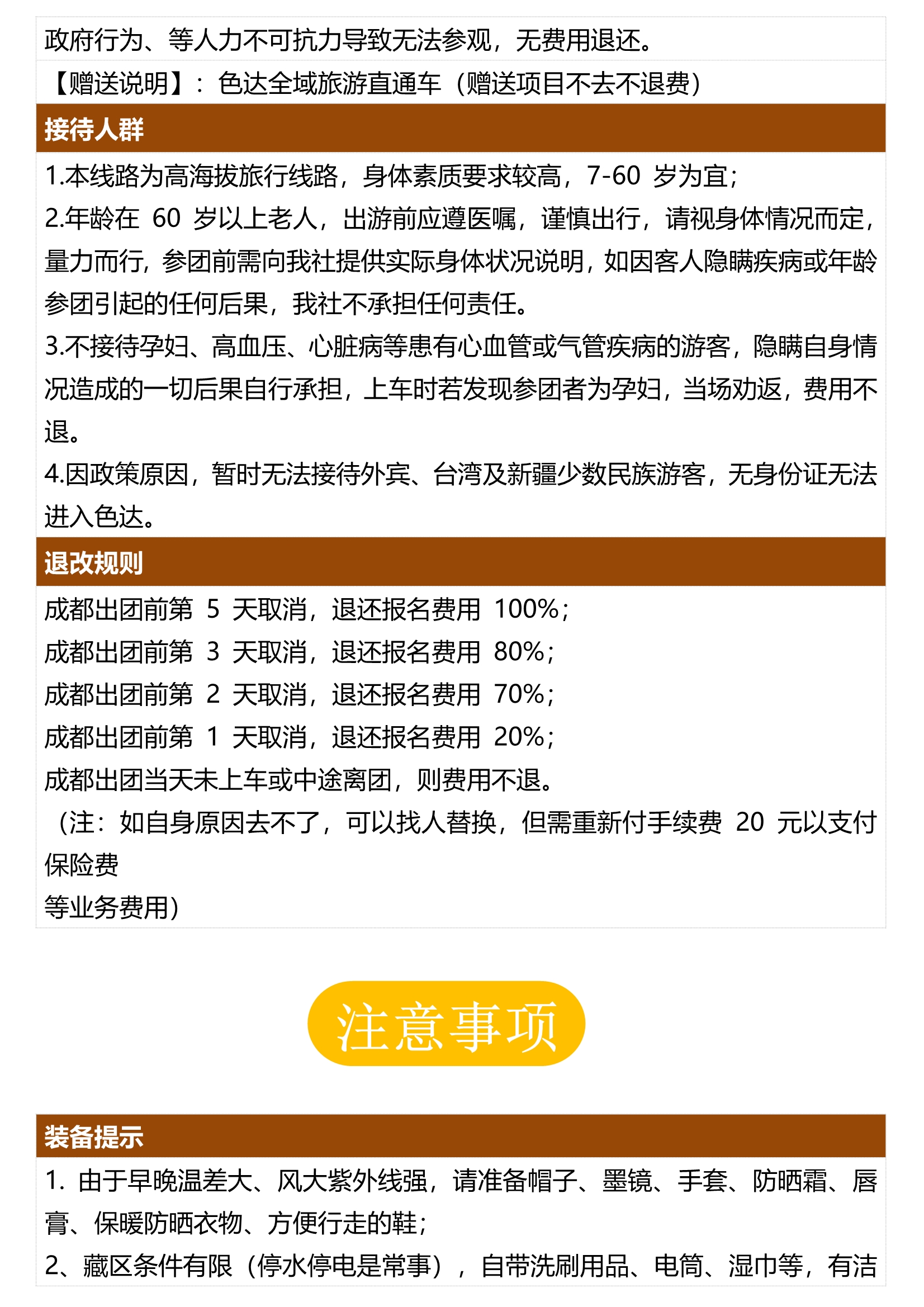 政府行为、等人力不可抗力导致无法参观，无费用退还。

【赠送说明】：色达全域旅游直通车（赠送项目不去不退费）

接待人群

1.本线路为高海拔旅行线路，身体素质要求较高，7-60 岁为宜；
2.年龄在 60 岁以上老人，出游前应遵医嘱，谨慎出行，请视身体情况而定，量力而行，参团前需向我社提供实际身体状况说明，如因客人隐瞒疾病或年龄参团引起的任何后果，我社不承担任何责任。
3.不接待孕妇、高血压、心脏病等患有心血管或气管疾病的游客，隐瞒自身情况造成的一切后果自行承担，上车时若发现参团者为孕妇，当场劝返，费用不退。
4.因政策原因，暂时无法接待外宾、台湾及新疆少数民族游客，无身份证无法进入色达。

退改规则

成都出团前第 5 天取消，退还报名费用 100%；
成都出团前第 3 天取消，退还报名费用 80%；
成都出团前第 2 天取消，退还报名费用 70%；
成都出团前第 1 天取消，退还报名费用 20%；
成都出团当天未上车或中途离团，则费用不退。
（注：如自身原因去不了，可以找人替换，但需重新付手续费 20 元以支付保险费
等业务费用）

注意事项

装备提示

1. 由于早晚温差大、风大紫外线强，请准备帽子、墨镜、手套、防晒霜、唇膏、保暖防晒衣物、方便行走的鞋；
2、藏区条件有限（停水停电是常事），自带洗刷用品、电筒、湿巾等，有洁